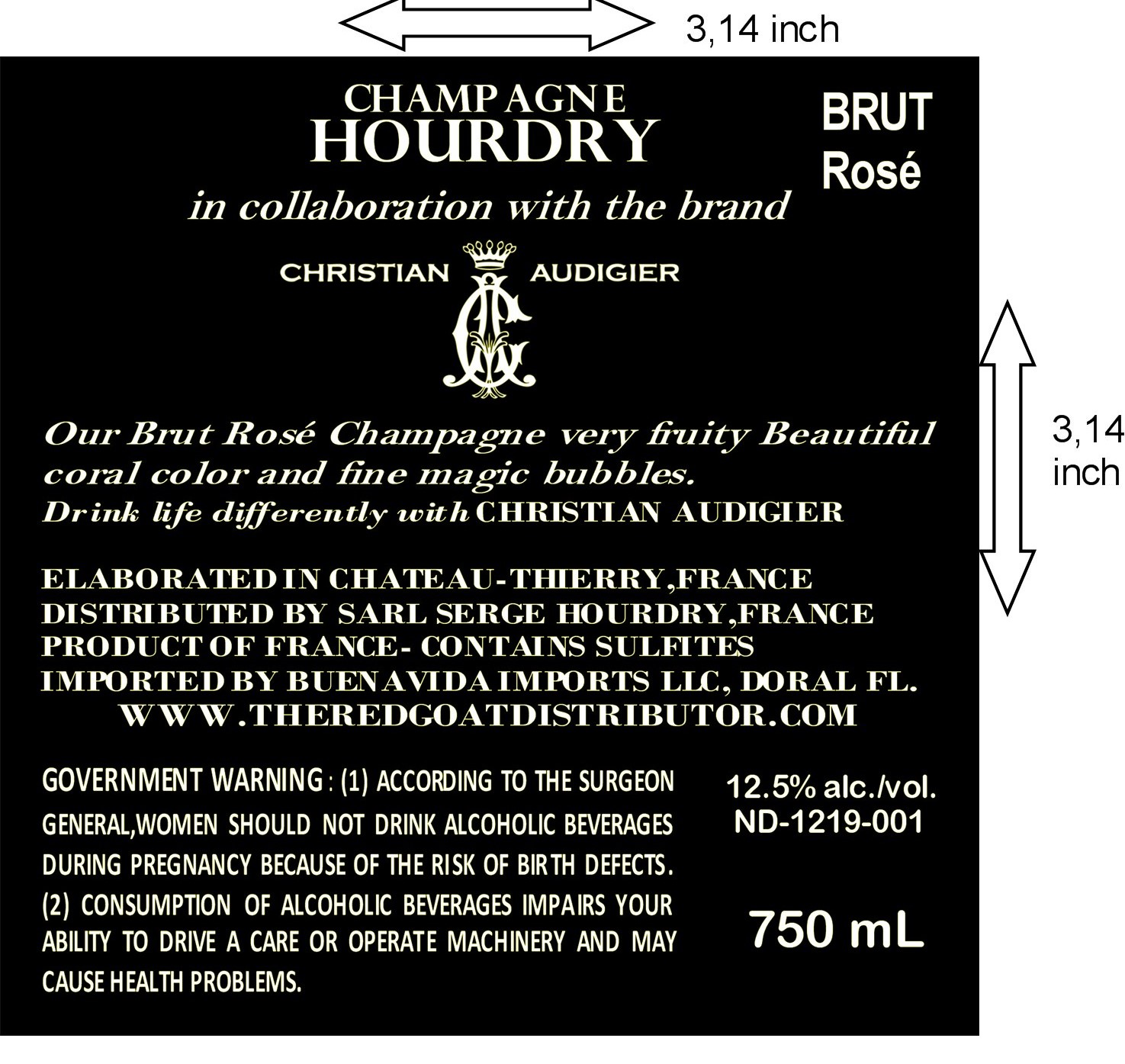 3,14 inch

CHAMPAGNE
HOURDRY

BRUT
Rosé

in collaboration with the brand

CHRISTIAN AUDIGIER

3,14 inch

Our Brut Rosé Champagne very fruity Beautiful coral color and fine magic bubbles.
Drink life differently with CHRISTIAN AUDIGIER

ELABORATED IN CHATEAU-THIERRY,FRANCE
DISTRIBUTED BY SARL SERGE HOURDRY,FRANCE
PRODUCT OF FRANCE- CONTAINS SULFITES
IMPORTED BY BUENAVIDA IMPORTS LLC, DORAL FL.
WWW.THEREDGOATDISTRIBUTOR.COM

GOVERNMENT WARNING : (1) ACCORDING TO THE SURGEON GENERAL,WOMEN SHOULD NOT DRINK ALCOHOLIC BEVERAGES DURING PREGNANCY BECAUSE OF THE RISK OF BIRTH DEFECTS. (2) CONSUMPTION OF ALCOHOLIC BEVERAGES IMPAIRS YOUR ABILITY TO DRIVE A CARE OR OPERATE MACHINERY AND MAY CAUSE HEALTH PROBLEMS.

12.5% alc./vol.
ND-1219-001

750 mL